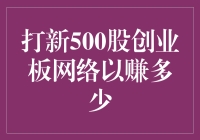 打新500股创业板网络以赚多少